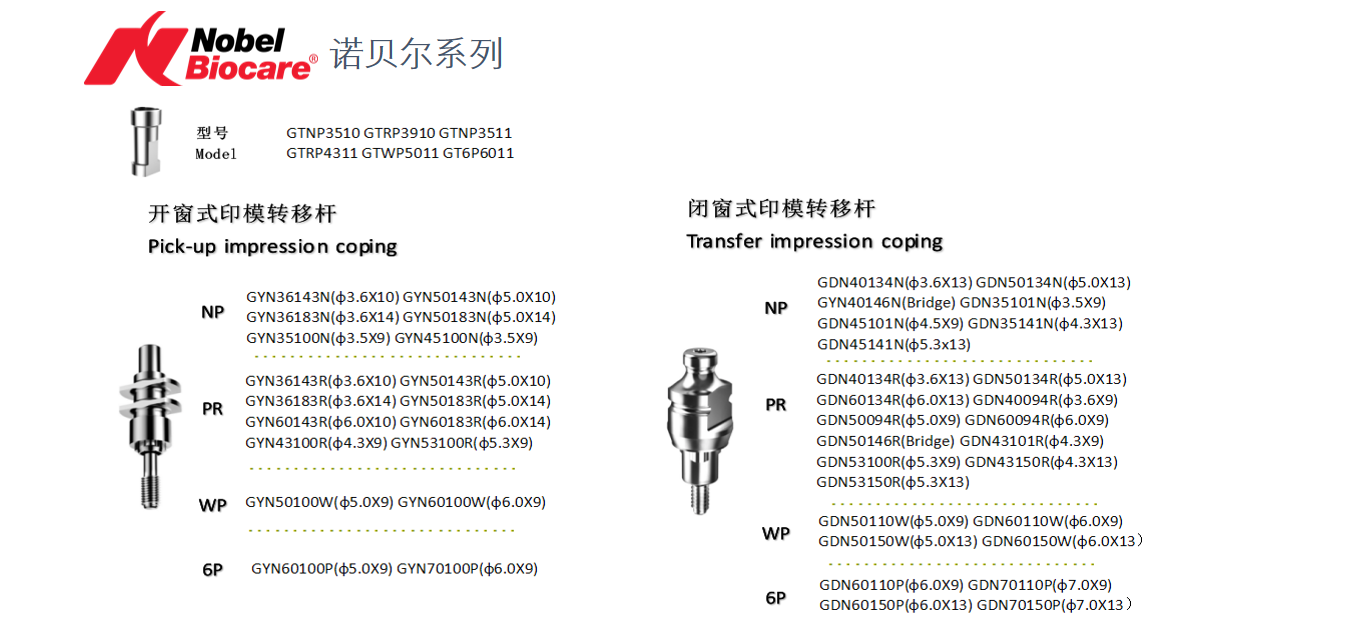 Nobel Biocare® 诺贝尔系列

型号 GTNP3510 GTRP3910 GTNP3511
Model GTRP4311 GTWP5011 GT6P6011

开窗式印模转移杆
Pick-up impression coping

NP
GYN36143N(ϕ3.6X10) GYN50143N(ϕ5.0X10)
GYN36183N(ϕ3.6X14) GYN50183N(ϕ5.0X14)
GYN35100N(ϕ3.5X9) GYN45100N(ϕ3.5X9)

PR
GYN36143R(ϕ3.6X10) GYN50143R(ϕ5.0X10)
GYN36183R(ϕ3.6X14) GYN50183R(ϕ5.0X14)
GYN60143R(ϕ6.0X10) GYN60183R(ϕ6.0X14)
GYN43100R(ϕ4.3X9) GYN53100R(ϕ5.3X9)

WP
GYN50100W(ϕ5.0X9) GYN60100W(ϕ6.0X9)

6P
GYN60100P(ϕ5.0X9) GYN70100P(ϕ6.0X9)

闭窗式印模转移杆
Transfer impression coping

NP
GDN40134N(ϕ3.6X13) GDN50134N(ϕ5.0X13)
GYN40146N(Bridge) GDN35101N(ϕ3.5X9)
GDN45101N(ϕ4.5X9) GDN35141N(ϕ4.3X13)
GDN45141N(ϕ5.3x13)

PR
GDN40134R(ϕ3.6X13) GDN50134R(ϕ5.0X13)
GDN60134R(ϕ6.0X13) GDN40094R(ϕ3.6X9)
GDN50094R(ϕ5.0X9) GDN60094R(ϕ6.0X9)
GDN50146R(Bridge) GDN43101R(ϕ4.3X9)
GDN53100R(ϕ5.3X9) GDN43150R(ϕ4.3X13)
GDN53150R(ϕ5.3X13)

WP
GDN50110W(ϕ5.0X9) GDN60110W(ϕ6.0X9)
GDN50150W(ϕ5.0X13) GDN60150W(ϕ6.0X13）

6P
GDN60110P(ϕ6.0X9) GDN70110P(ϕ7.0X9)
GDN60150P(ϕ6.0X13) GDN70150P(ϕ7.0X13）